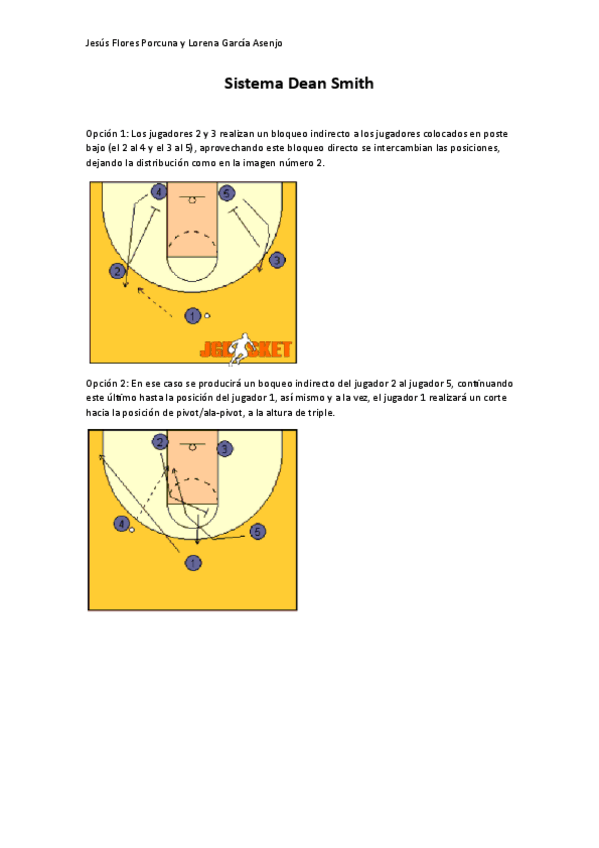 Jesús Flores Porcuna y Lorena García Asenjo

Sistema Dean Smith

Opción 1: Los jugadores 2 y 3 realizan un bloqueo indirecto a los jugadores colocados en poste bajo (el 2 al 4 y el 3 al 5), aprovechando este bloqueo directo se intercambian las posiciones, dejando la distribución como en la imagen número 2.

4
5
2
3
1
JGBASKET

Opción 2: En ese caso se producirá un boqueo indirecto del jugador 2 al jugador 5, continuando este último hasta la posición del jugador 1, así mismo y a la vez, el jugador 1 realizará un corte hacia la posición de pivot/ala-pivot, a la altura de triple.

2
3
4
5
1